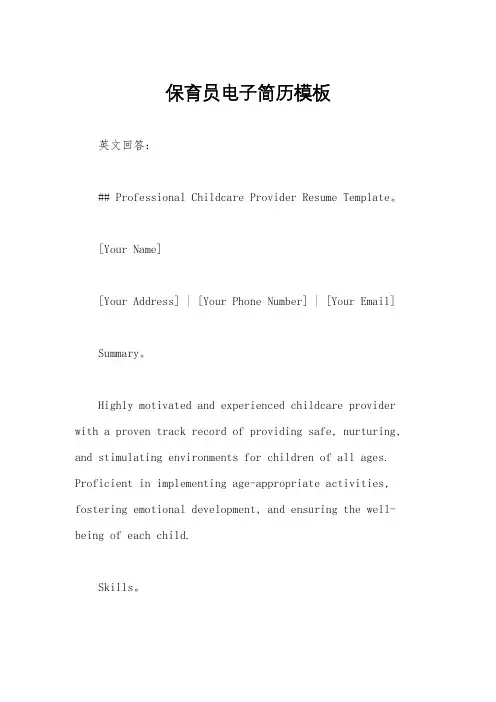 保育员电子简历模板

英文回答：

## Professional Childcare Provider Resume Template。

[Your Name]

[Your Address] | [Your Phone Number] | [Your Email]

Summary。

Highly motivated and experienced childcare provider with a proven track record of providing safe, nurturing, and stimulating environments for children of all ages. Proficient in implementing age-appropriate activities, fostering emotional development, and ensuring the well-being of each child.

Skills。